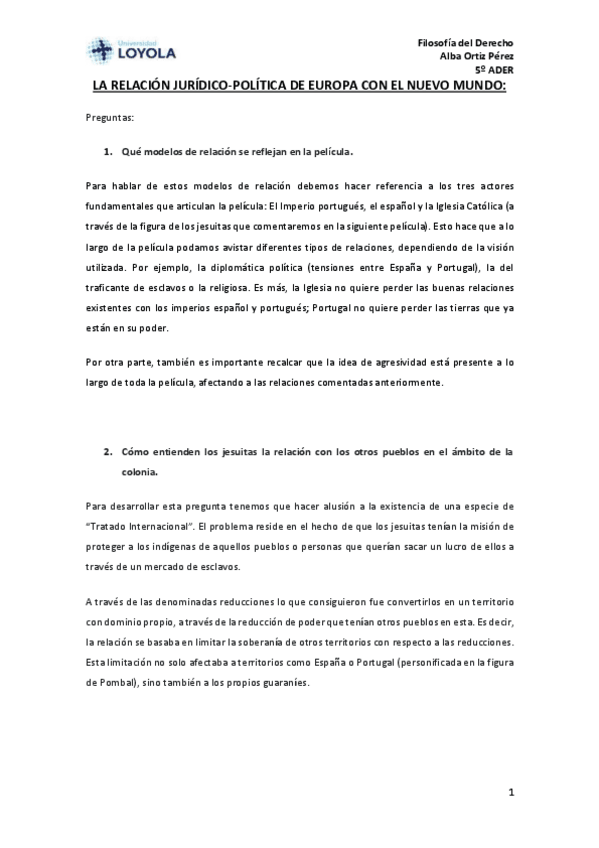 Universidad
LOYOLA

Filosofía del Derecho
Alba Ortiz Pérez
5º ADER

LA RELACIÓN JURÍDICO-POLÍTICA DE EUROPA CON EL NUEVO MUNDO:

Preguntas:

1. Qué modelos de relación se reflejan en la película.

Para hablar de estos modelos de relación debemos hacer referencia a los tres actores fundamentales que articulan la película: El Imperio portugués, el español y la Iglesia Católica (a través de la figura de los jesuitas que comentaremos en la siguiente película). Esto hace que a lo largo de la película podamos avistar diferentes tipos de relaciones, dependiendo de la visión utilizada. Por ejemplo, la diplomática política (tensiones entre España y Portugal), la del traficante de esclavos o la religiosa. Es más, la Iglesia no quiere perder las buenas relaciones existentes con los imperios español y portugués; Portugal no quiere perder las tierras que ya están en su poder.

Por otra parte, también es importante recalcar que la idea de agresividad está presente a lo largo de toda la película, afectando a las relaciones comentadas anteriormente.

2. Cómo entienden los jesuitas la relación con los otros pueblos en el ámbito de la colonia.

Para desarrollar esta pregunta tenemos que hacer alusión a la existencia de una especie de "Tratado Internacional". El problema reside en el hecho de que los jesuitas tenían la misión de proteger a los indígenas de aquellos pueblos o personas que querían sacar un lucro de ellos a través de un mercado de esclavos.

A través de las denominadas reducciones lo que consiguieron fue convertirlos en un territorio con dominio propio, a través de la reducción de poder que tenían otros pueblos en esta. Es decir, la relación se basaba en limitar la soberanía de otros territorios con respecto a las reducciones. Esta limitación no solo afectaba a territorios como España o Portugal (personificada en la figura de Pombal), sino también a los propios guaraníes.

1